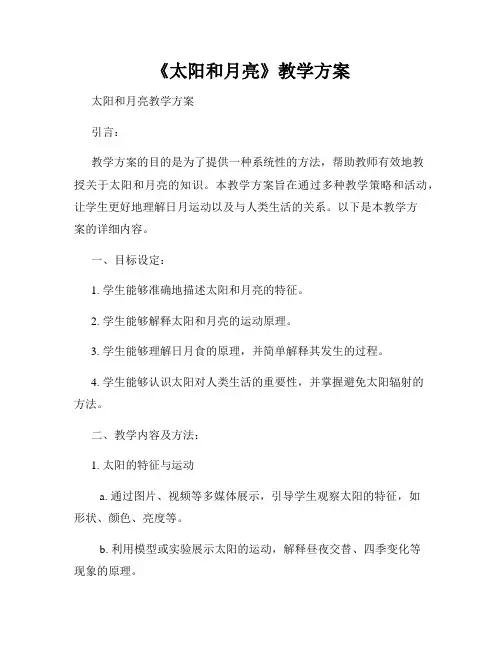 《太阳和月亮》教学方案

太阳和月亮教学方案

引言：

教学方案的目的是为了提供一种系统性的方法，帮助教师有效地教授关于太阳和月亮的知识。本教学方案旨在通过多种教学策略和活动，让学生更好地理解日月运动以及与人类生活的关系。以下是本教学方案的详细内容。

一、目标设定：

1. 学生能够准确地描述太阳和月亮的特征。

2. 学生能够解释太阳和月亮的运动原理。

3. 学生能够理解日月食的原理，并简单解释其发生的过程。

4. 学生能够认识太阳对人类生活的重要性，并掌握避免太阳辐射的方法。

二、教学内容及方法：

1. 太阳的特征与运动

a. 通过图片、视频等多媒体展示，引导学生观察太阳的特征，如形状、颜色、亮度等。

b. 利用模型或实验展示太阳的运动，解释昼夜交替、四季变化等现象的原理。